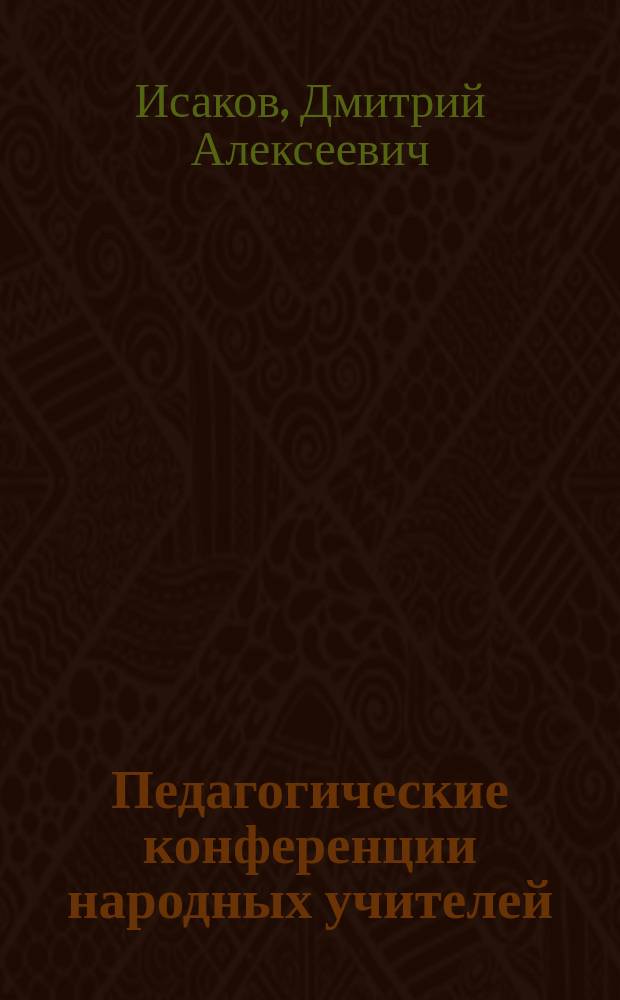 Исаков, Дмитрий Алексеевич

Педагогические конференции народных учителей